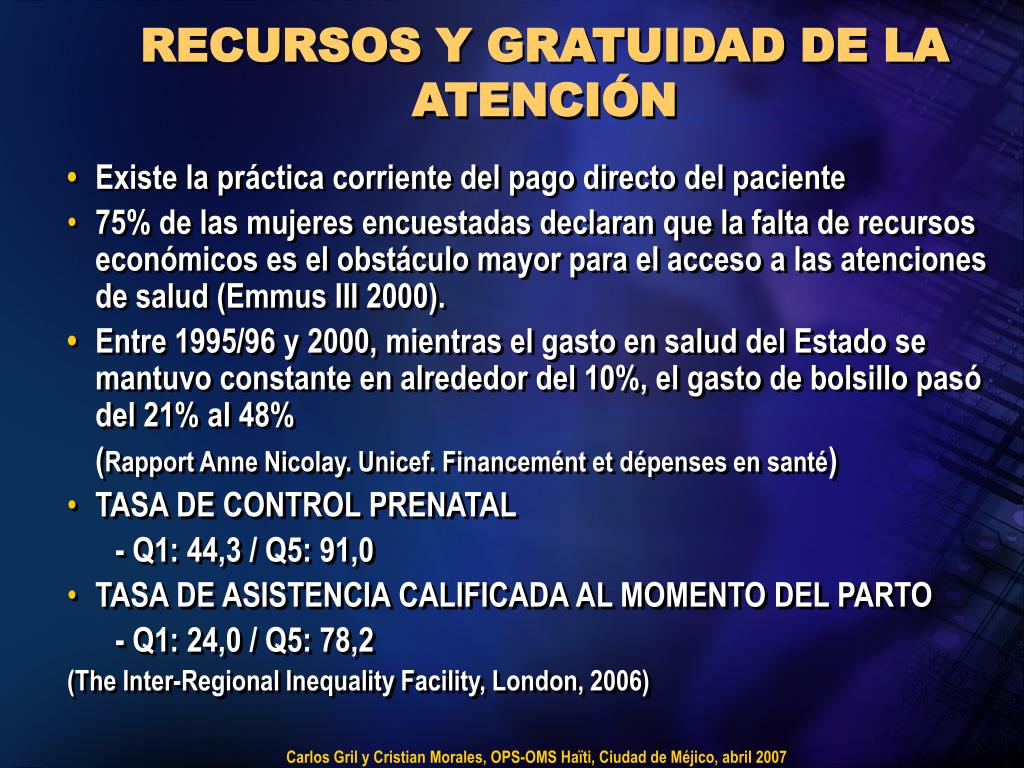 RECURSOS Y GRATUIDAD DE LA ATENCIÓN

• Existe la práctica corriente del pago directo del paciente
• 75% de las mujeres encuestadas declaran que la falta de recursos económicos es el obstáculo mayor para el acceso a las atenciones de salud (Emmus III 2000).
• Entre 1995/96 y 2000, mientras el gasto en salud del Estado se mantuvo constante en alrededor del 10%, el gasto de bolsillo pasó del 21% al 48%
(Rapport Anne Nicolay. Unicef. Financemént et dépenses en santé)
• TASA DE CONTROL PRENATAL
- Q1: 44,3 / Q5: 91,0
• TASA DE ASISTENCIA CALIFICADA AL MOMENTO DEL PARTO
- Q1: 24,0 / Q5: 78,2
(The Inter-Regional Inequality Facility, London, 2006)

Carlos Gril y Cristian Morales, OPS-OMS Haïti, Ciudad de Méjico, abril 2007